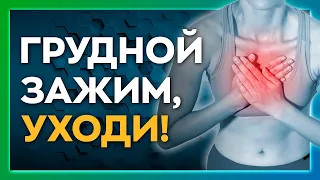 ГРУДНОЙ ЗАЖИМ, УХОДИ!